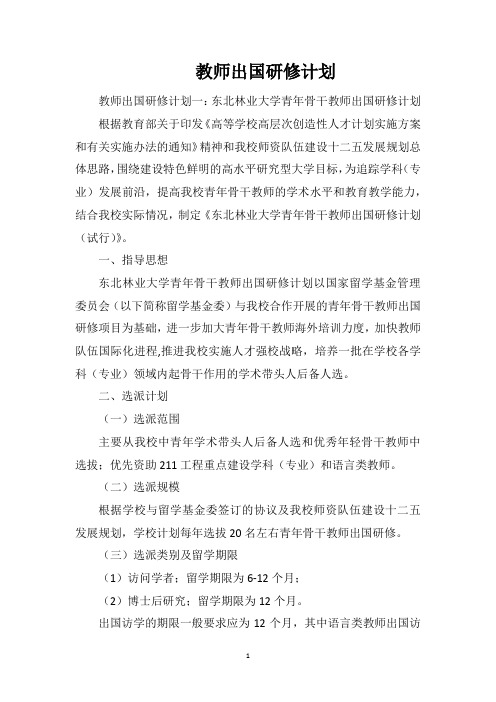 教师出国研修计划

教师出国研修计划一：东北林业大学青年骨干教师出国研修计划

根据教育部关于印发《高等学校高层次创造性人才计划实施方案和有关实施办法的通知》精神和我校师资队伍建设十二五发展规划总体思路，围绕建设特色鲜明的高水平研究型大学目标，为追踪学科（专业）发展前沿，提高我校青年骨干教师的学术水平和教育教学能力，结合我校实际情况，制定《东北林业大学青年骨干教师出国研修计划（试行）》。

一、指导思想

东北林业大学青年骨干教师出国研修计划以国家留学基金管理委员会（以下简称留学基金委）与我校合作开展的青年骨干教师出国研修项目为基础，进一步加大青年骨干教师海外培训力度，加快教师队伍国际化进程,推进我校实施人才强校战略，培养一批在学校各学科（专业）领域内起骨干作用的学术带头人后备人选。

二、选派计划

（一）选派范围

主要从我校中青年学术带头人后备人选和优秀年轻骨干教师中选拔；优先资助211工程重点建设学科（专业）和语言类教师。

（二）选派规模

根据学校与留学基金委签订的协议及我校师资队伍建设十二五发展规划，学校计划每年选拔20名左右青年骨干教师出国研修。

（三）选派类别及留学期限

（1）访问学者：留学期限为6-12个月；

（2）博士后研究：留学期限为12个月。

出国访学的期限一般要求应为12个月，其中语言类教师出国访

1